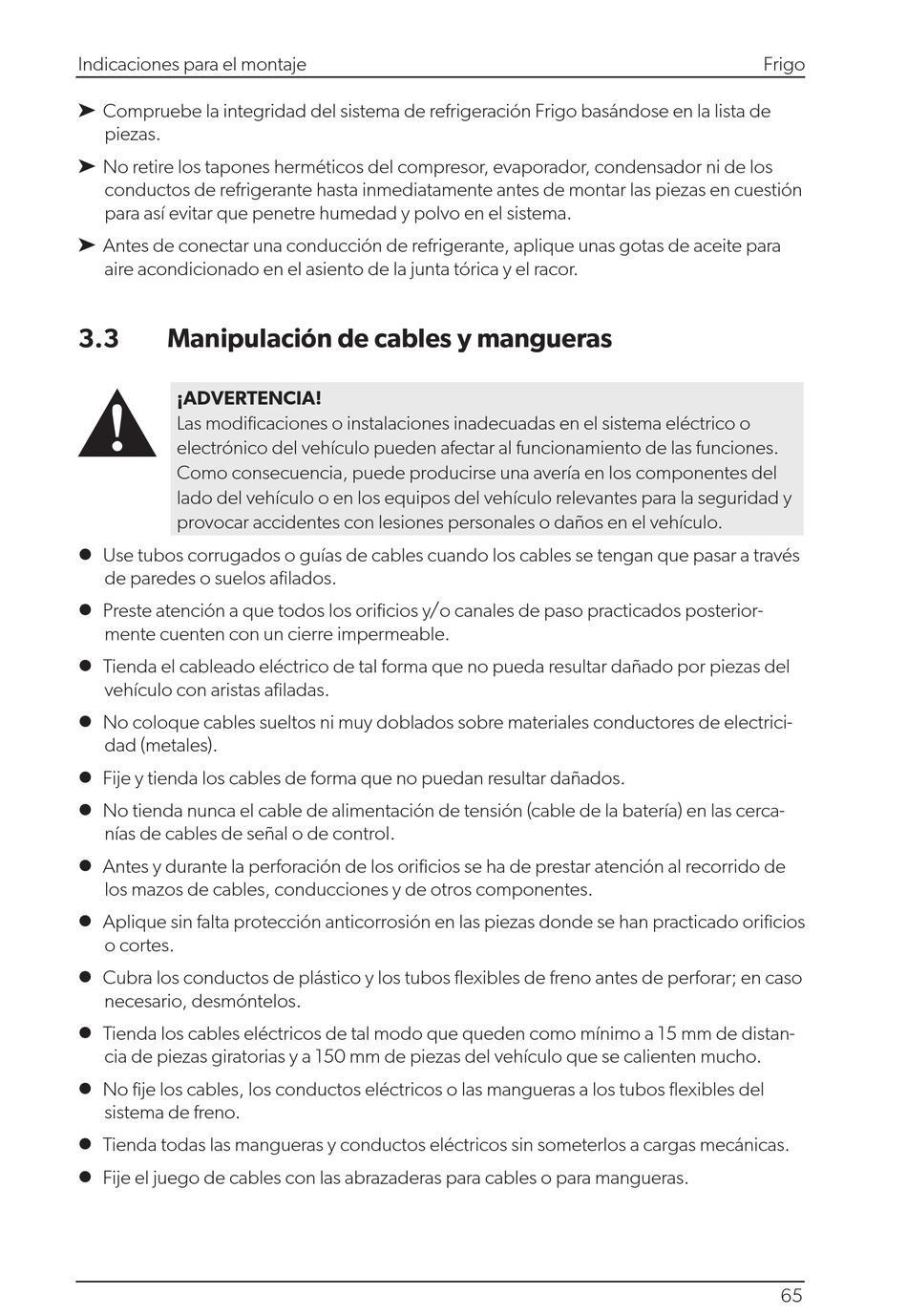 Indicaciones para el montaje Frigo

➤ Compruebe la integridad del sistema de refrigeración Frigo basándose en la lista de piezas.

➤ No retire los tapones herméticos del compresor, evaporador, condensador ni de los conductos de refrigerante hasta inmediatamente antes de montar las piezas en cuestión para así evitar que penetre humedad y polvo en el sistema.

➤ Antes de conectar una conducción de refrigerante, aplique unas gotas de aceite para aire acondicionado en el asiento de la junta tórica y el racor.

3.3 Manipulación de cables y mangueras

¡ADVERTENCIA!
Las modificaciones o instalaciones inadecuadas en el sistema eléctrico o electrónico del vehículo pueden afectar al funcionamiento de las funciones. Como consecuencia, puede producirse una avería en los componentes del lado del vehículo o en los equipos del vehículo relevantes para la seguridad y provocar accidentes con lesiones personales o daños en el vehículo.

• Use tubos corrugados o guías de cables cuando los cables se tengan que pasar a través de paredes o suelos afilados.

• Preste atención a que todos los orificios y/o canales de paso practicados posteriormente cuenten con un cierre impermeable.

• Tienda el cableado eléctrico de tal forma que no pueda resultar dañado por piezas del vehículo con aristas afiladas.

• No coloque cables sueltos ni muy doblados sobre materiales conductores de electricidad (metales).

• Fije y tienda los cables de forma que no puedan resultar dañados.

• No tienda nunca el cable de alimentación de tensión (cable de la batería) en las cercanías de cables de señal o de control.

• Antes y durante la perforación de los orificios se ha de prestar atención al recorrido de los mazos de cables, conducciones y de otros componentes.

• Aplique sin falta protección anticorrosión en las piezas donde se han practicado orificios o cortes.

• Cubra los conductos de plástico y los tubos flexibles de freno antes de perforar; en caso necesario, desmóntelos.

• Tienda los cables eléctricos de tal modo que queden como mínimo a 15 mm de distancia de piezas giratorias y a 150 mm de piezas del vehículo que se calienten mucho.

• No fije los cables, los conductos eléctricos o las mangueras a los tubos flexibles del sistema de freno.

• Tienda todas las mangueras y conductos eléctricos sin someterlos a cargas mecánicas.

• Fije el juego de cables con las abrazaderas para cables o para mangueras.

65